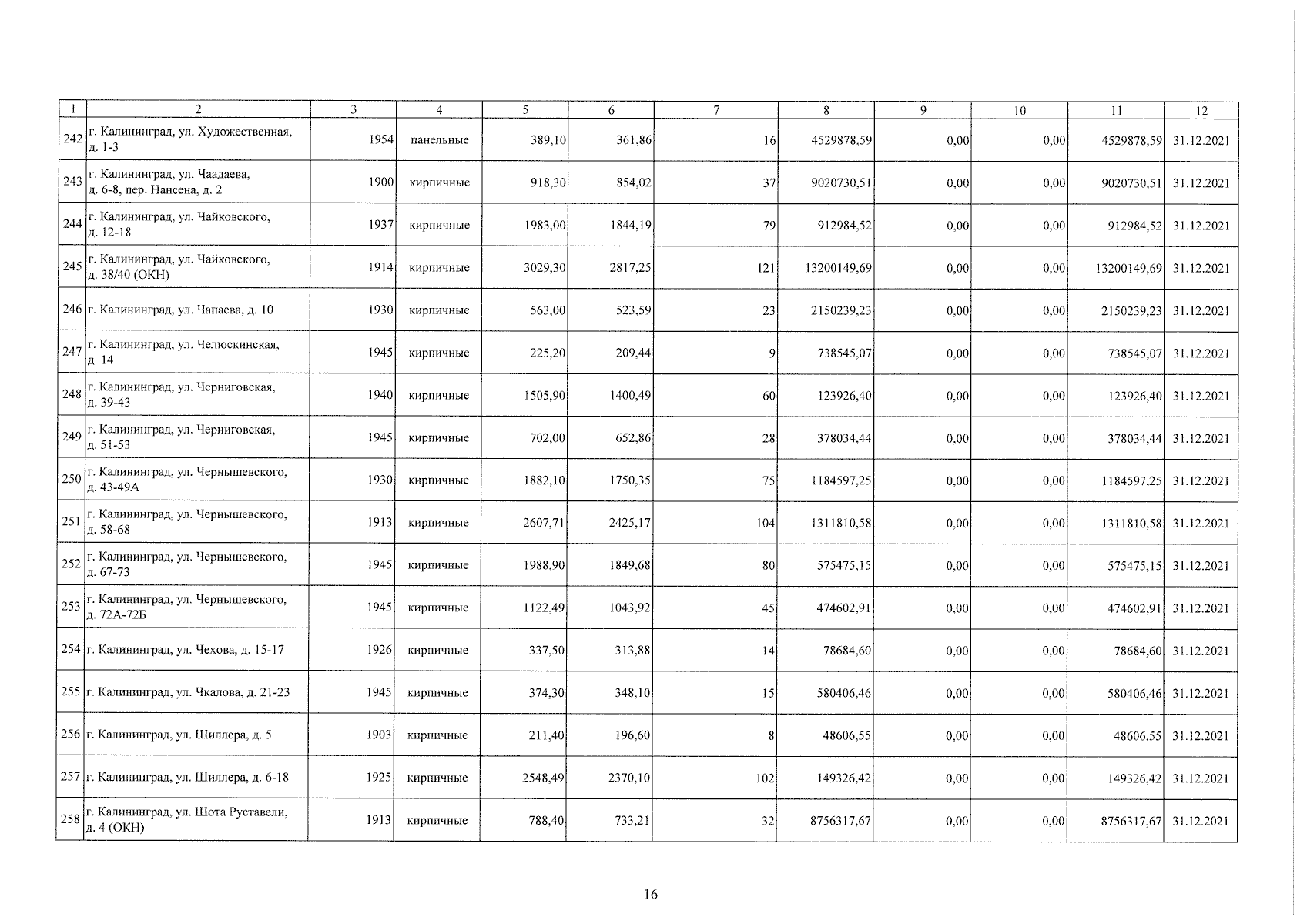 | 1 | 2 | 3 | 4 | 5 | 6 | 7 | 8 | 9 | 10 | 11 | 12 |
|---|---|---|---|---|---|---|---|---|---|---|---|
| 242 | г. Калининград, ул. Художественная, д. 1-3 | 1954 | панельные | 389,10 | 361,86 | 16 | 4529878,59 | 0,00 | 0,00 | 4529878,59 | 31.12.2021 |
| 243 | г. Калининград, ул. Чаадаева, д. 6-8, пер. Нансена, д. 2 | 1900 | кирпичные | 918,30 | 854,02 | 37 | 9020730,51 | 0,00 | 0,00 | 9020730,51 | 31.12.2021 |
| 244 | г. Калининград, ул. Чайковского, д. 12-18 | 1937 | кирпичные | 1983,00 | 1844,19 | 79 | 912984,52 | 0,00 | 0,00 | 912984,52 | 31.12.2021 |
| 245 | г. Калининград, ул. Чайковского, д. 38/40 (ОКН) | 1914 | кирпичные | 3029,30 | 2817,25 | 121 | 13200149,69 | 0,00 | 0,00 | 13200149,69 | 31.12.2021 |
| 246 | г. Калининград, ул. Чапаева, д. 10 | 1930 | кирпичные | 563,00 | 523,59 | 23 | 2150239,23 | 0,00 | 0,00 | 2150239,23 | 31.12.2021 |
| 247 | г. Калининград, ул. Челюскинская, д. 14 | 1945 | кирпичные | 225,20 | 209,44 | 9 | 738545,07 | 0,00 | 0,00 | 738545,07 | 31.12.2021 |
| 248 | г. Калининград, ул. Черниговская, д. 39-43 | 1940 | кирпичные | 1505,90 | 1400,49 | 60 | 123926,40 | 0,00 | 0,00 | 123926,40 | 31.12.2021 |
| 249 | г. Калининград, ул. Черниговская, д. 51-53 | 1945 | кирпичные | 702,00 | 652,86 | 28 | 378034,44 | 0,00 | 0,00 | 378034,44 | 31.12.2021 |
| 250 | г. Калининград, ул. Чернышевского, д. 43-49А | 1930 | кирпичные | 1882,10 | 1750,35 | 75 | 1184597,25 | 0,00 | 0,00 | 1184597,25 | 31.12.2021 |
| 251 | г. Калининград, ул. Чернышевского, д. 58-68 | 1913 | кирпичные | 2607,71 | 2425,17 | 104 | 1311810,58 | 0,00 | 0,00 | 1311810,58 | 31.12.2021 |
| 252 | г. Калининград, ул. Чернышевского, д. 67-73 | 1945 | кирпичные | 1988,90 | 1849,68 | 80 | 575475,15 | 0,00 | 0,00 | 575475,15 | 31.12.2021 |
| 253 | г. Калининград, ул. Чернышевского, д. 72А-72Б | 1945 | кирпичные | 1122,49 | 1043,92 | 45 | 474602,91 | 0,00 | 0,00 | 474602,91 | 31.12.2021 |
| 254 | г. Калининград, ул. Чехова, д. 15-17 | 1926 | кирпичные | 337,50 | 313,88 | 14 | 78684,60 | 0,00 | 0,00 | 78684,60 | 31.12.2021 |
| 255 | г. Калининград, ул. Чкалова, д. 21-23 | 1945 | кирпичные | 374,30 | 348,10 | 15 | 580406,46 | 0,00 | 0,00 | 580406,46 | 31.12.2021 |
| 256 | г. Калининград, ул. Шиллера, д. 5 | 1903 | кирпичные | 211,40 | 196,60 | 8 | 48606,55 | 0,00 | 0,00 | 48606,55 | 31.12.2021 |
| 257 | г. Калининград, ул. Шиллера, д. 6-18 | 1925 | кирпичные | 2548,49 | 2370,10 | 102 | 149326,42 | 0,00 | 0,00 | 149326,42 | 31.12.2021 |
| 258 | г. Калининград, ул. Шота Руставели, д. 4 (ОКН) | 1913 | кирпичные | 788,40 | 733,21 | 32 | 8756317,67 | 0,00 | 0,00 | 8756317,67 | 31.12.2021 |

16